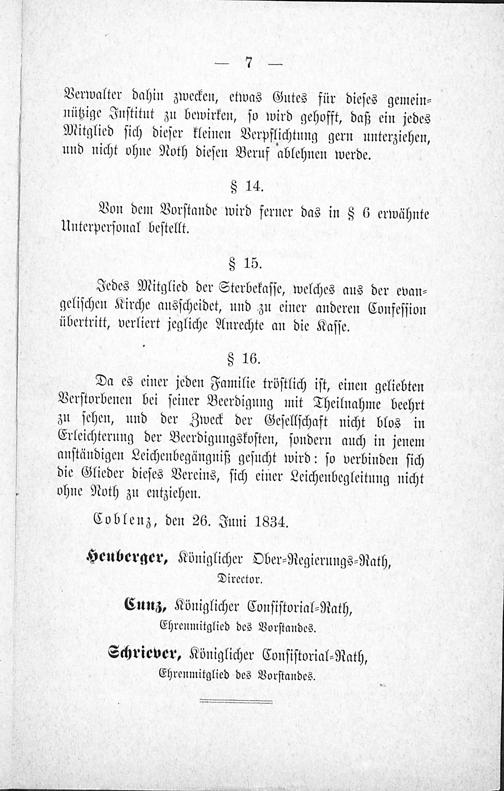 — 7 —

Verwalter dahin zwecken, etwas Gutes für dieses gemeinnützige Institut zu bewirken, so wird gehofft, daß ein jedes Mitglied sich dieser kleinen Verpflichtung gern unterziehen, und nicht ohne Noth diesen Beruf ablehnen werde.

§ 14.

Von dem Vorstande wird ferner das in § 6 erwähnte Unterpersonal bestellt.

§ 15.

Jedes Mitglied der Sterbekasse, welches aus der evangelischen Kirche ausscheidet, und zu einer anderen Confession übertritt, verliert jegliche Anrechte an die Kasse.

§ 16.

Da es einer jeden Familie tröstlich ist, einen geliebten Verstorbenen bei seiner Beerdigung mit Theilnahme beehrt zu sehen, und der Zweck der Gesellschaft nicht blos in Erleichterung der Beerdigungskosten, sondern auch in jenem anständigen Leichenbegängniß gesucht wird: so verbinden sich die Glieder dieses Vereins, sich einer Leichenbegleitung nicht ohne Noth zu entziehen.

Coblenz, den 26. Juni 1834.

Heuberger, Königlicher Ober-Regierungs-Rath,
Director.

Cunz, Königlicher Consistorial-Rath,
Ehrenmitglied des Vorstandes.

Schriever, Königlicher Consistorial-Rath,
Ehrenmitglied des Vorstandes.